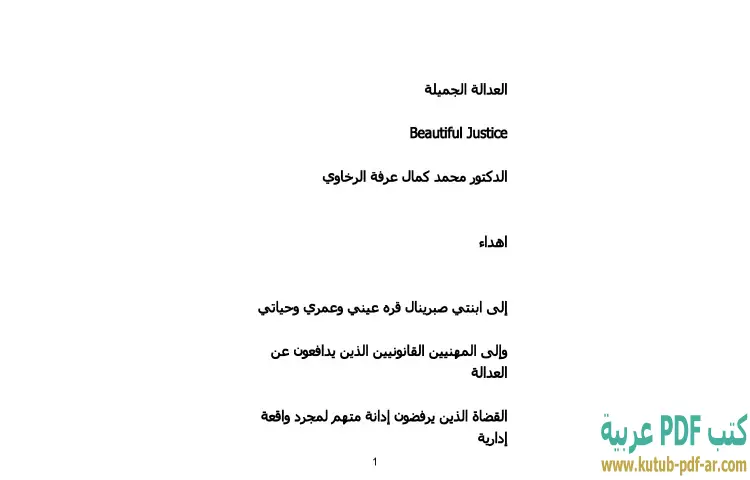 العدالة الجميلة

Beautiful Justice

الدكتور محمد كمال عرفة الرخاوي

اهداء

إلى ابنتي صبرينال قره عيني وعمري وحياتي

وإلى المهنيين القانونيين الذين يدافعون عن العدالة

القضاة الذين يرفضون إدانة متهم لمجرد واقعة إدارية

1

كتب PDF عربية
www.kutub-pdf-ar.com